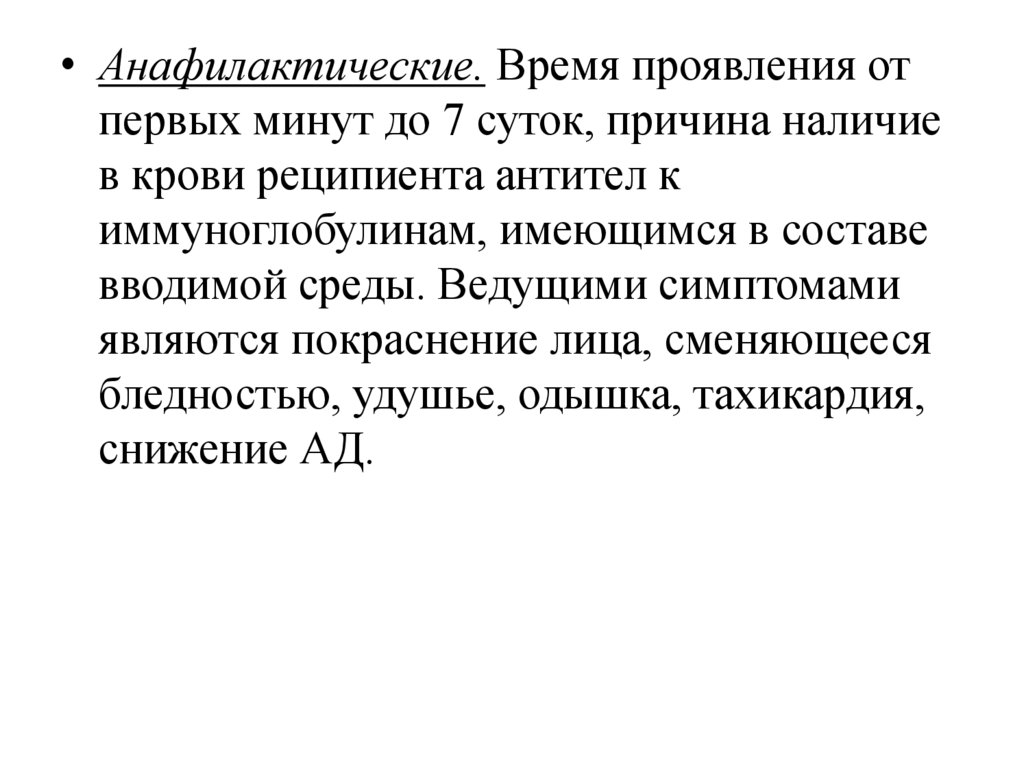 • Анафилактические. Время проявления от первых минут до 7 суток, причина наличие в крови реципиента антител к иммуноглобулинам, имеющимся в составе вводимой среды. Ведущими симптомами являются покраснение лица, сменяющееся бледностью, удушье, одышка, тахикардия, снижение АД.